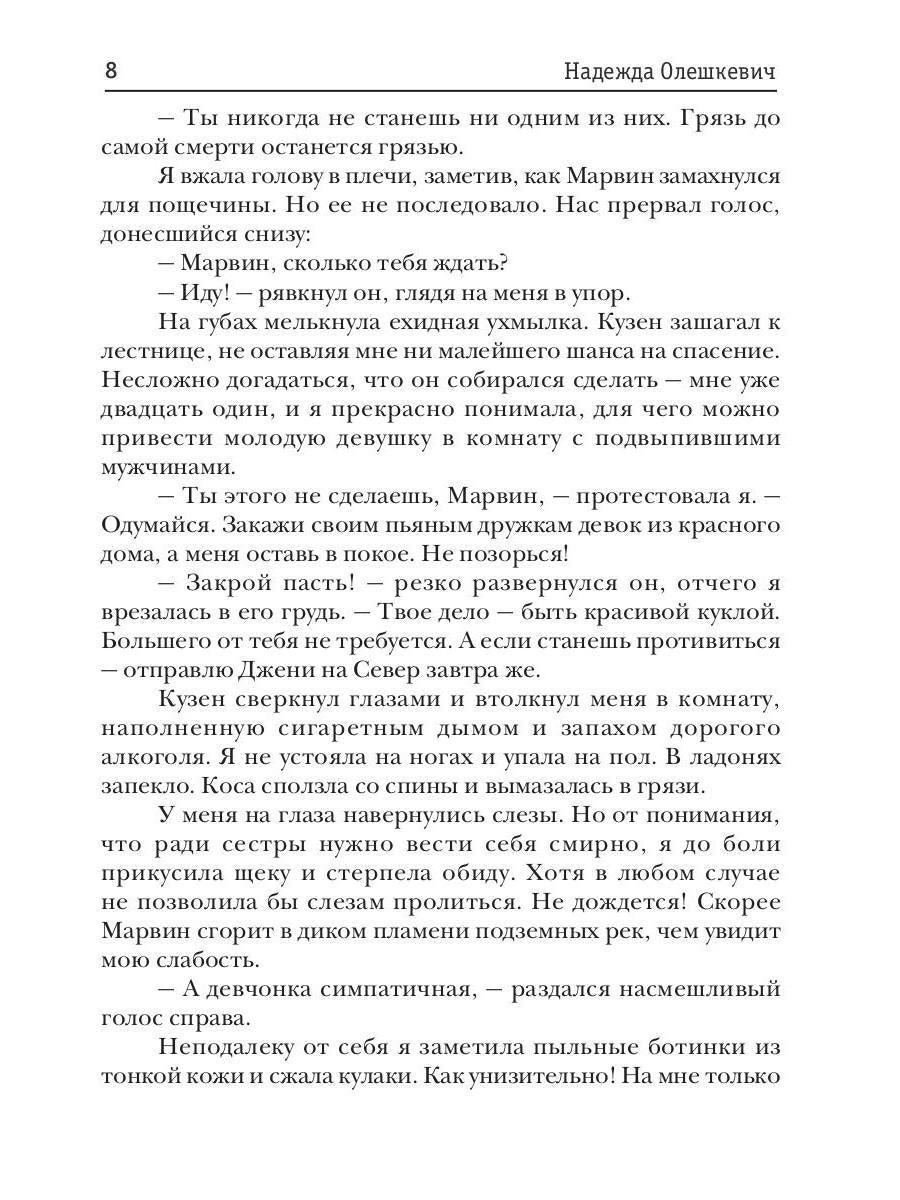 8 Надежда Олешкевич

— Ты никогда не станешь ни одним из них. Грязь до самой смерти останется грязью.

Я вжала голову в плечи, заметив, как Марвин замахнулся для пощечины. Но ее не последовало. Нас прервал голос, донесшийся снизу:

— Марвин, сколько тебя ждать?

— Иду! — рявкнул он, глядя на меня в упор.

На губах мелькнула ехидная ухмылка. Кузен зашагал к лестнице, не оставляя мне ни малейшего шанса на спасение. Несложно догадаться, что он собирался сделать — мне уже двадцать один, и я прекрасно понимала, для чего можно привести молодую девушку в комнату с подвыпившими мужчинами.

— Ты этого не сделаешь, Марвин, — протестовала я. — Одумайся. Закажи своим пьяным дружкам девок из красного дома, а меня оставь в покое. Не позорься!

— Закрой пасть! — резко развернулся он, отчего я врезалась в его грудь. — Твое дело — быть красивой куклой. Большего от тебя не требуется. А если станешь противиться — отправлю Джени на Север завтра же.

Кузен сверкнул глазами и втолкнул меня в комнату, наполненную сигаретным дымом и запахом дорогого алкоголя. Я не устояла на ногах и упала на пол. В ладонях запекло. Коса сползла со спины и вымазалась в грязи.

У меня на глаза навернулись слезы. Но от понимания, что ради сестры нужно вести себя смирно, я до боли прикусила щеку и стерпела обиду. Хотя в любом случае не позволила бы слезам пролиться. Не дождется! Скорее Марвин сгорит в диком пламени подземных рек, чем увидит мою слабость.

— А девчонка симпатичная, — раздался насмешливый голос справа.

Неподалеку от себя я заметила пыльные ботинки из тонкой кожи и сжала кулаки. Как унизительно! На мне только